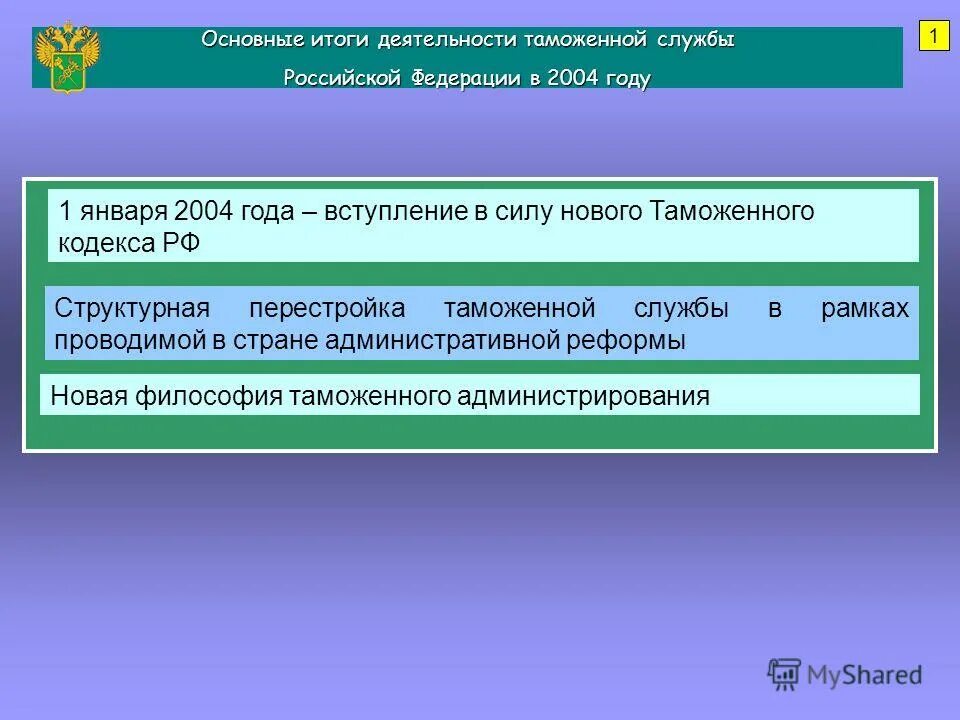 Основные итоги деятельности таможенной службы Российской Федерации в 2004 году

1

1 января 2004 года – вступление в силу нового Таможенного кодекса РФ

Структурная перестройка таможенной службы в рамках проводимой в стране административной реформы

Новая философия таможенного администрирования

MyShared